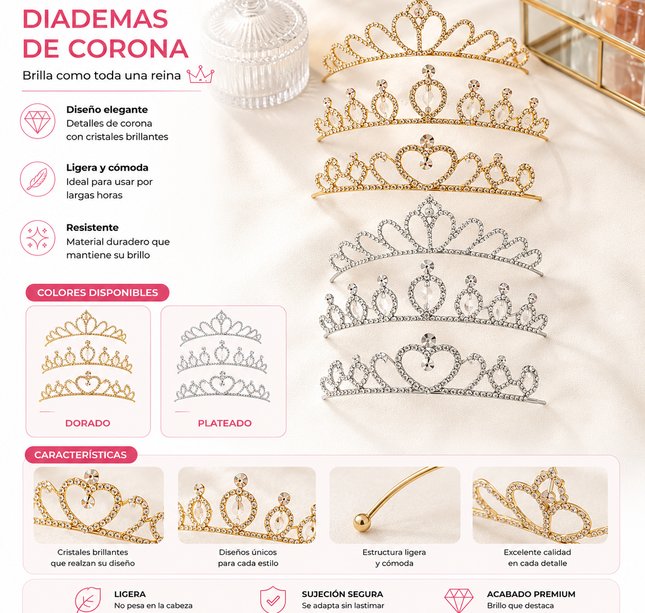 DIADEMAS DE CORONA

Brilla como toda una reina

Diseño elegante
Detalles de corona con cristales brillantes

Ligera y cómoda
Ideal para usar por largas horas

Resistente
Material duradero que mantiene su brillo

COLORES DISPONIBLES

DORADO

PLATEADO

CARACTERÍSTICAS

Cristales brillantes que realzan su diseño

Diseños únicos para cada estilo

Estructura ligera y cómoda

Excelente calidad en cada detalle

LIGERA
No pesa en la cabeza

SUJECIÓN SEGURA
Se adapta sin lastimar

ACABADO PREMIUM
Brillo que destaca